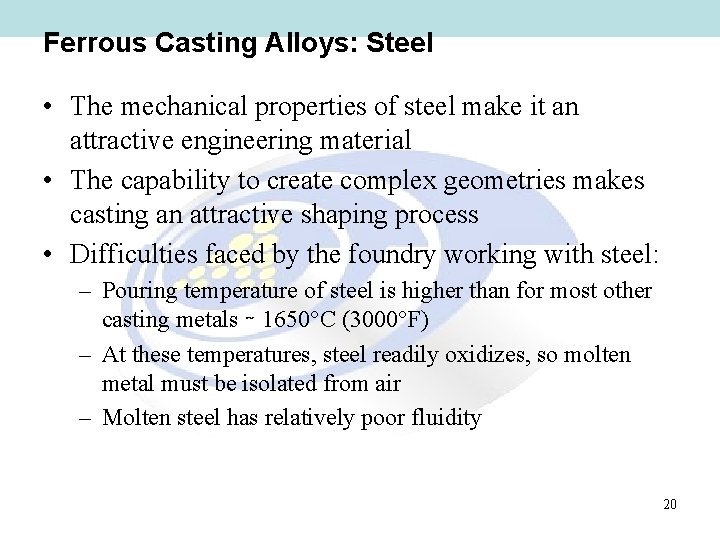 Ferrous Casting Alloys: Steel

• The mechanical properties of steel make it an attractive engineering material

• The capability to create complex geometries makes casting an attractive shaping process

• Difficulties faced by the foundry working with steel:

– Pouring temperature of steel is higher than for most other casting metals ~ 1650°C (3000°F)

– At these temperatures, steel readily oxidizes, so molten metal must be isolated from air

– Molten steel has relatively poor fluidity

20